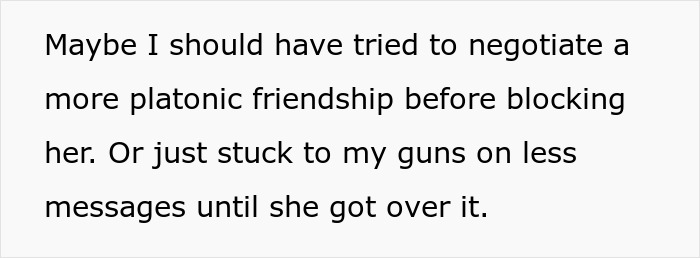 Maybe I should have tried to negotiate a more platonic friendship before blocking her. Or just stuck to my guns on less messages until she got over it.